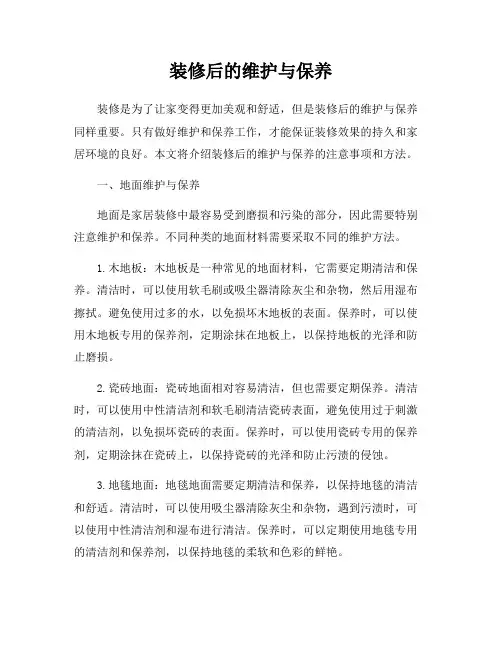 装修后的维护与保养

装修是为了让家变得更加美观和舒适，但是装修后的维护与保养同样重要。只有做好维护和保养工作，才能保证装修效果的持久和家居环境的良好。本文将介绍装修后的维护与保养的注意事项和方法。

一、地面维护与保养

地面是家居装修中最容易受到磨损和污染的部分，因此需要特别注意维护和保养。不同种类的地面材料需要采取不同的维护方法。

1. 木地板：木地板是一种常见的地面材料，它需要定期清洁和保养。清洁时，可以使用软毛刷或吸尘器清除灰尘和杂物，然后用湿布擦拭。避免使用过多的水，以免损坏木地板的表面。保养时，可以使用木地板专用的保养剂，定期涂抹在地板上，以保持地板的光泽和防止磨损。

2. 瓷砖地面：瓷砖地面相对容易清洁，但也需要定期保养。清洁时，可以使用中性清洁剂和软毛刷清洁瓷砖表面，避免使用过于刺激的清洁剂，以免损坏瓷砖的表面。保养时，可以使用瓷砖专用的保养剂，定期涂抹在瓷砖上，以保持瓷砖的光泽和防止污渍的侵蚀。

3. 地毯地面：地毯地面需要定期清洁和保养，以保持地毯的清洁和舒适。清洁时，可以使用吸尘器清除灰尘和杂物，遇到污渍时，可以使用中性清洁剂和湿布进行清洁。保养时，可以定期使用地毯专用的清洁剂和保养剂，以保持地毯的柔软和色彩的鲜艳。